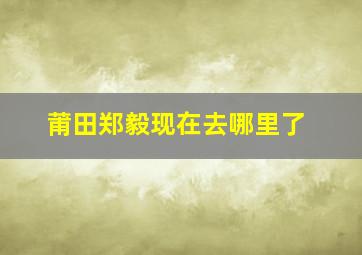 莆田郑毅现在去哪里了